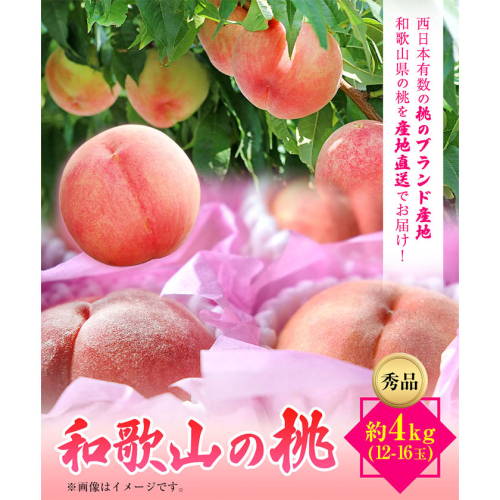 西日本有数の桃のブランド産地
和歌山県の桃を産地直送でお届け！

秀品

和歌山の桃

約4kg
(12-16玉)

※画像はイメージです。